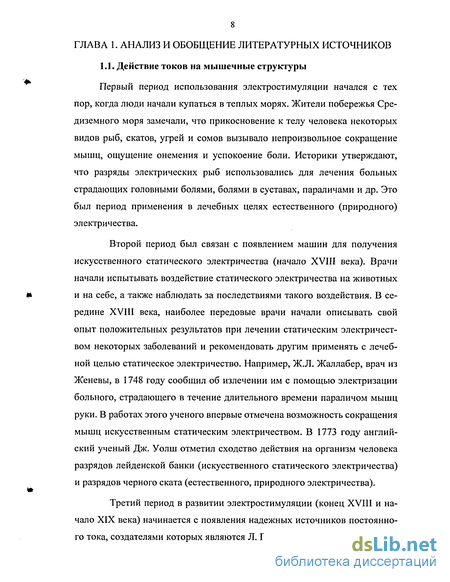 8

ГЛАВА 1. АНАЛИЗ И ОБОБЩЕНИЕ ЛИТЕРАТУРНЫХ ИСТОЧНИКОВ

1.1. Действие токов на мышечные структуры

Первый период использования электростимуляции начался с тех пор, когда люди начали купаться в теплых морях. Жители побережья Средиземного моря замечали, что прикосновение к телу человека некоторых видов рыб, скатов, угрей и сомов вызывало непроизвольное сокращение мышц, ощущение онемения и успокоение боли. Историки утверждают, что разряды электрических рыб использовались для лечения больных страдающих головными болями, болями в суставах, параличами и др. Это был период применения в лечебных целях естественного (природного) электричества.

Второй период был связан с появлением машин для получения искусственного статического электричества (начало XVIII века). Врачи начали испытывать воздействие статического электричества на животных и на себе, а также наблюдать за последствиями такого воздействия. В середине XVIII века, наиболее передовые врачи начали описывать свой опыт положительных результатов при лечении статическим электричеством некоторых заболеваний и рекомендовать другим применять с лечебной целью статическое электричество. Например, Ж.Л. Жаллабер, врач из Женевы, в 1748 году сообщил об излечении им с помощью электризации больного, страдающего в течение длительного времени параличом мышц руки. В работах этого ученого впервые отмечена возможность сокращения мышц искусственным статическим электричеством. В 1773 году английский ученый Дж. Уолш отметил сходство действия на организм человека разрядов лейденской банки (искусственного статического электричества) и разрядов черного ската (естественного, природного электричества).

Третий период в развитии электростимуляции (конец XVIII и начало XIX века) начинается с появления надежных источников постоянного тока, создателями которых являются Л. Г

dsLib.net
библиотека диссертаций